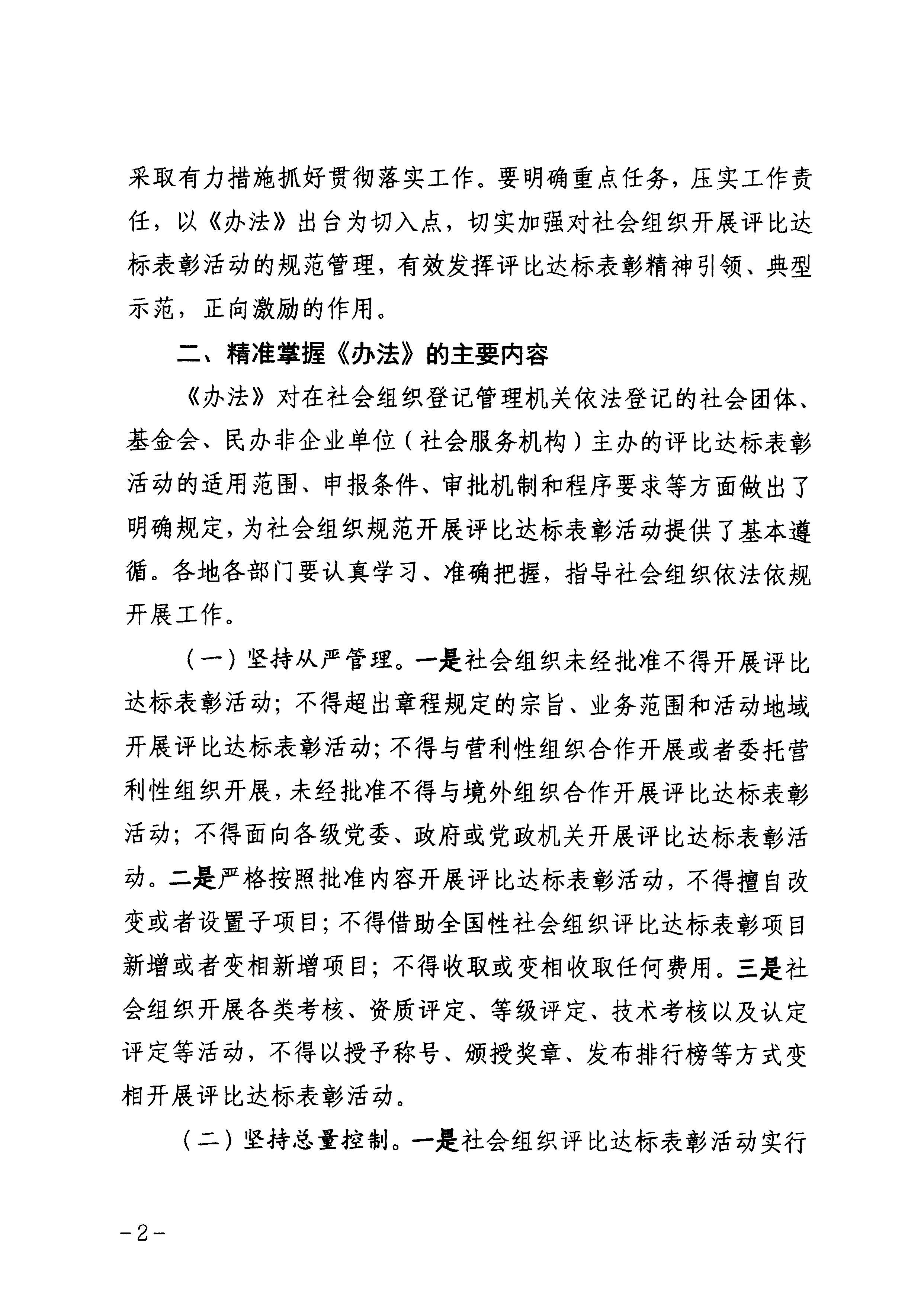 采取有力措施抓好贯彻落实工作。要明确重点任务，压实工作责任，以《办法》出台为切入点，切实加强对社会组织开展评比达标表彰活动的规范管理，有效发挥评比达标表彰精神引领、典型示范，正向激励的作用。

二、精准掌握《办法》的主要内容

《办法》对在社会组织登记管理机关依法登记的社会团体、基金会、民办非企业单位（社会服务机构）主办的评比达标表彰活动的适用范围、申报条件、审批机制和程序要求等方面做出了明确规定，为社会组织规范开展评比达标表彰活动提供了基本遵循。各地各部门要认真学习、准确把握，指导社会组织依法依规开展工作。

（一）坚持从严管理。一是社会组织未经批准不得开展评比达标表彰活动；不得超出章程规定的宗旨、业务范围和活动地域开展评比达标表彰活动；不得与营利性组织合作开展或者委托营利性组织开展，未经批准不得与境外组织合作开展评比达标表彰活动；不得面向各级党委、政府或党政机关开展评比达标表彰活动。二是严格按照批准内容开展评比达标表彰活动，不得擅自改变或者设置子项目；不得借助全国性社会组织评比达标表彰项目新增或者变相新增项目；不得收取或变相收取任何费用。三是社会组织开展各类考核、资质评定、等级评定、技术考核以及认定评定等活动，不得以授予称号、颁授奖章、发布排行榜等方式变相开展评比达标表彰活动。

（二）坚持总量控制。一是社会组织评比达标表彰活动实行

-2-